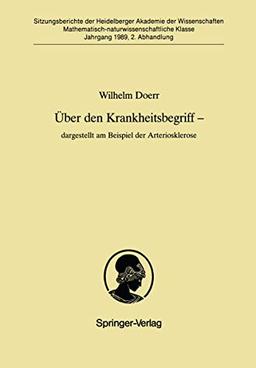 Sitzungsberichte der Heidelberger Akademie der Wissenschaften
Mathematisch-naturwissenschaftliche Klasse
Jahrgang 1989, 2. Abhandlung

Wilhelm Doerr

Über den Krankheitsbegriff –

dargestellt am Beispiel der Arteriosklerose

Springer-Verlag